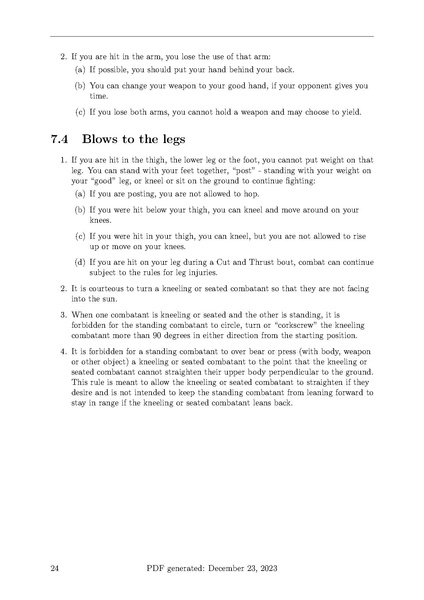 2. If you are hit in the arm, you lose the use of that arm:

(a) If possible, you should put your hand behind your back.

(b) You can change your weapon to your good hand, if your opponent gives you time.

(c) If you lose both arms, you cannot hold a weapon and may choose to yield.

7.4 Blows to the legs

1. If you are hit in the thigh, the lower leg or the foot, you cannot put weight on that leg. You can stand with your feet together, "post" - standing with your weight on your "good" leg, or kneel or sit on the ground to continue fighting:

(a) If you are posting, you are not allowed to hop.

(b) If you were hit below your thigh, you can kneel and move around on your knees.

(c) If you were hit in your thigh, you can kneel, but you are not allowed to rise up or move on your knees.

(d) If you are hit on your leg during a Cut and Thrust bout, combat can continue subject to the rules for leg injuries.

2. It is courteous to turn a kneeling or seated combatant so that they are not facing into the sun.

3. When one combatant is kneeling or seated and the other is standing, it is forbidden for the standing combatant to circle, turn or "corkscrew" the kneeling combatant more than 90 degrees in either direction from the starting position.

4. It is forbidden for a standing combatant to over bear or press (with body, weapon or other object) a kneeling or seated combatant to the point that the kneeling or seated combatant cannot straighten their upper body perpendicular to the ground. This rule is meant to allow the kneeling or seated combatant to straighten if they desire and is not intended to keep the standing combatant from leaning forward to stay in range if the kneeling or seated combatant leans back.

24 PDF generated: December 23, 2023